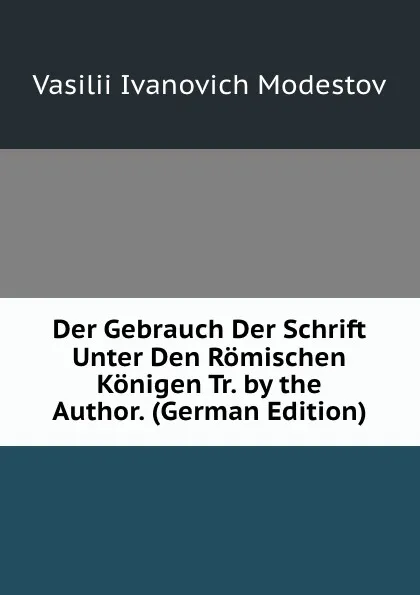 Vasilii Ivanovich Modestov

Der Gebrauch Der Schrift Unter Den Römischen Königen Tr. by the Author. (German Edition)